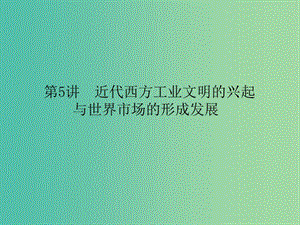 第5讲　近代西方工业文明的兴起与世界市场的形成发展